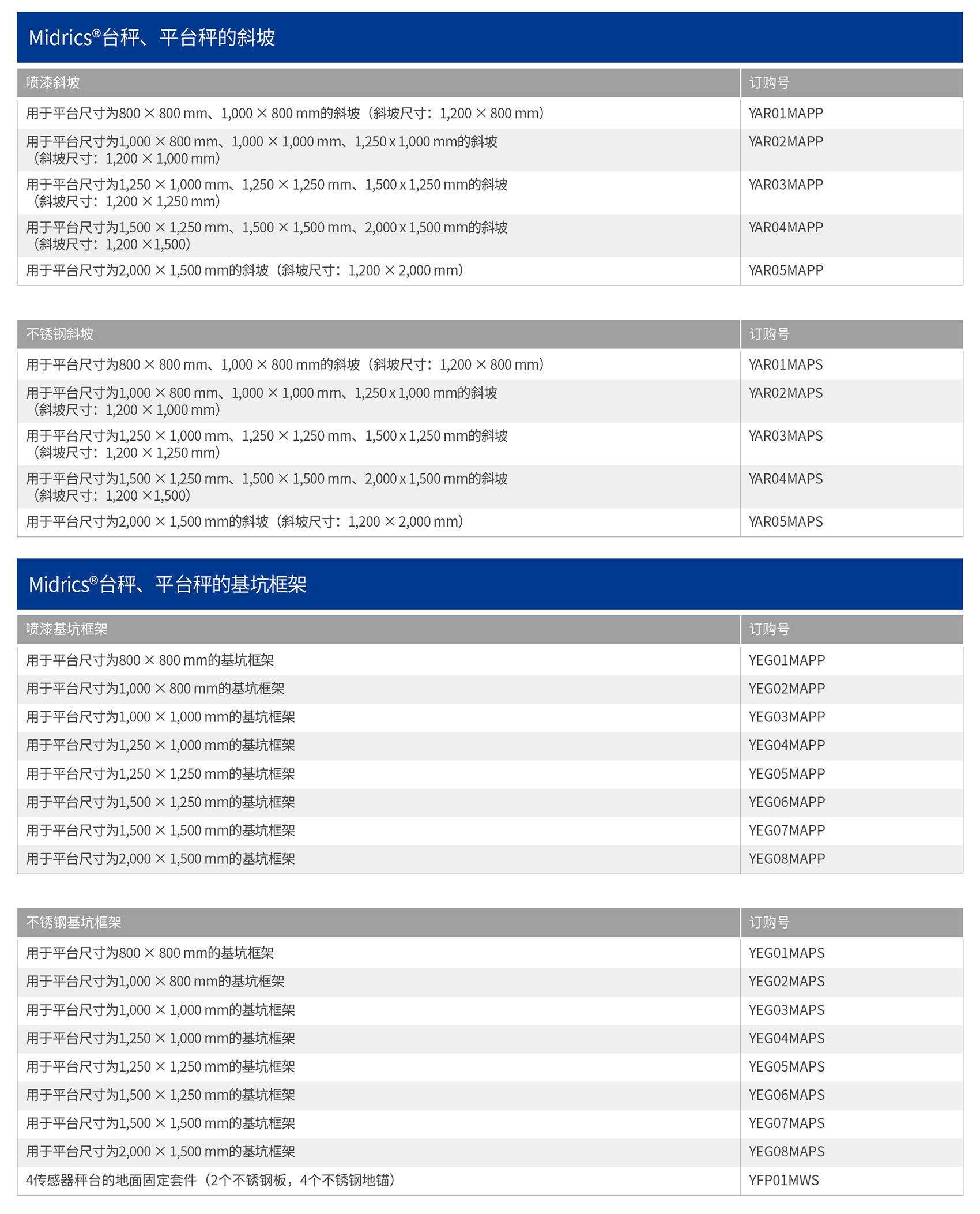 Midrics®台秤、平台秤的斜坡

| 喷漆斜坡 | 订购号 |
|---|---|
| 用于平台尺寸为800 × 800 mm、1,000 × 800 mm的斜坡（斜坡尺寸：1,200 × 800 mm） | YAR01MAPP |
| 用于平台尺寸为1,000 × 800 mm、1,000 × 1,000 mm、1,250 x 1,000 mm的斜坡（斜坡尺寸：1,200 × 1,000 mm） | YAR02MAPP |
| 用于平台尺寸为1,250 × 1,000 mm、1,250 × 1,250 mm、1,500 x 1,250 mm的斜坡（斜坡尺寸：1,200 × 1,250 mm） | YAR03MAPP |
| 用于平台尺寸为1,500 × 1,250 mm、1,500 × 1,500 mm、2,000 x 1,500 mm的斜坡（斜坡尺寸：1,200 ×1,500） | YAR04MAPP |
| 用于平台尺寸为2,000 × 1,500 mm的斜坡（斜坡尺寸：1,200 × 2,000 mm） | YAR05MAPP |

| 不锈钢斜坡 | 订购号 |
|---|---|
| 用于平台尺寸为800 × 800 mm、1,000 × 800 mm的斜坡（斜坡尺寸：1,200 × 800 mm） | YAR01MAPS |
| 用于平台尺寸为1,000 × 800 mm、1,000 × 1,000 mm、1,250 x 1,000 mm的斜坡（斜坡尺寸：1,200 × 1,000 mm） | YAR02MAPS |
| 用于平台尺寸为1,250 × 1,000 mm、1,250 × 1,250 mm、1,500 x 1,250 mm的斜坡（斜坡尺寸：1,200 × 1,250 mm） | YAR03MAPS |
| 用于平台尺寸为1,500 × 1,250 mm、1,500 × 1,500 mm、2,000 x 1,500 mm的斜坡（斜坡尺寸：1,200 ×1,500） | YAR04MAPS |
| 用于平台尺寸为2,000 × 1,500 mm的斜坡（斜坡尺寸：1,200 × 2,000 mm） | YAR05MAPS |

Midrics®台秤、平台秤的基坑框架

| 喷漆基坑框架 | 订购号 |
|---|---|
| 用于平台尺寸为800 × 800 mm的基坑框架 | YEG01MAPP |
| 用于平台尺寸为1,000 × 800 mm的基坑框架 | YEG02MAPP |
| 用于平台尺寸为1,000 × 1,000 mm的基坑框架 | YEG03MAPP |
| 用于平台尺寸为1,250 × 1,000 mm的基坑框架 | YEG04MAPP |
| 用于平台尺寸为1,250 × 1,250 mm的基坑框架 | YEG05MAPP |
| 用于平台尺寸为1,500 × 1,250 mm的基坑框架 | YEG06MAPP |
| 用于平台尺寸为1,500 × 1,500 mm的基坑框架 | YEG07MAPP |
| 用于平台尺寸为2,000 × 1,500 mm的基坑框架 | YEG08MAPP |

| 不锈钢基坑框架 | 订购号 |
|---|---|
| 用于平台尺寸为800 × 800 mm的基坑框架 | YEG01MAPS |
| 用于平台尺寸为1,000 × 800 mm的基坑框架 | YEG02MAPS |
| 用于平台尺寸为1,000 × 1,000 mm的基坑框架 | YEG03MAPS |
| 用于平台尺寸为1,250 × 1,000 mm的基坑框架 | YEG04MAPS |
| 用于平台尺寸为1,250 × 1,250 mm的基坑框架 | YEG05MAPS |
| 用于平台尺寸为1,500 × 1,250 mm的基坑框架 | YEG06MAPS |
| 用于平台尺寸为1,500 × 1,500 mm的基坑框架 | YEG07MAPS |
| 用于平台尺寸为2,000 × 1,500 mm的基坑框架 | YEG08MAPS |
| 4传感器秤台的地面固定套件（2个不锈钢板，4个不锈钢地锚） | YFP01MWS |